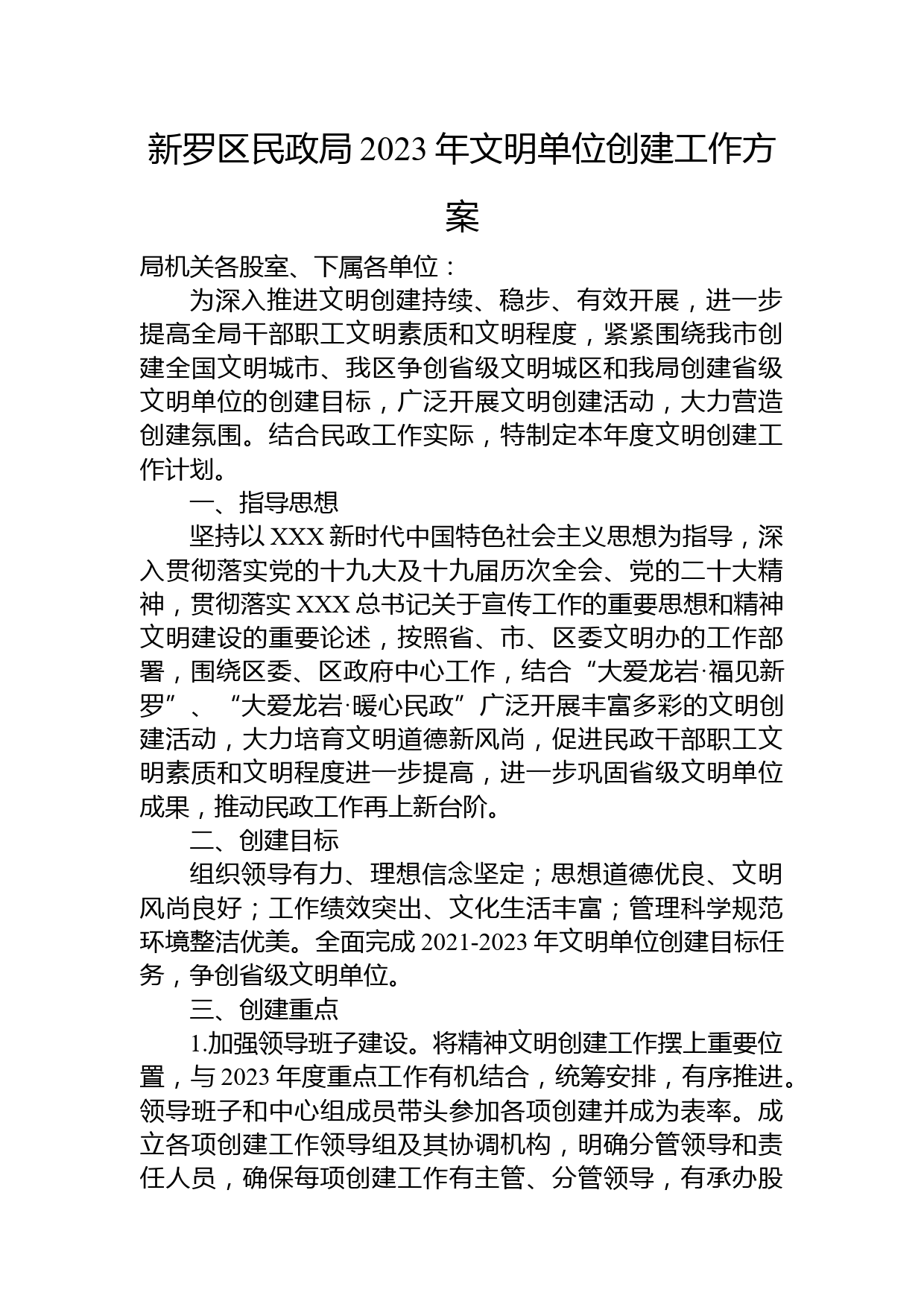 新罗区民政局2023年文明单位创建工作方案

局机关各股室、下属各单位：

为深入推进文明创建持续、稳步、有效开展，进一步提高全局干部职工文明素质和文明程度，紧紧围绕我市创建全国文明城市、我区争创省级文明城区和我局创建省级文明单位的创建目标，广泛开展文明创建活动，大力营造创建氛围。结合民政工作实际，特制定本年度文明创建工作计划。

一、指导思想

坚持以XXX新时代中国特色社会主义思想为指导，深入贯彻落实党的十九大及十九届历次全会、党的二十大精神，贯彻落实XXX总书记关于宣传工作的重要思想和精神文明建设的重要论述，按照省、市、区委文明办的工作部署，围绕区委、区政府中心工作，结合“大爱龙岩·福见新罗”、“大爱龙岩·暖心民政”广泛开展丰富多彩的文明创建活动，大力培育文明道德新风尚，促进民政干部职工文明素质和文明程度进一步提高，进一步巩固省级文明单位成果，推动民政工作再上新台阶。

二、创建目标

组织领导有力、理想信念坚定；思想道德优良、文明风尚良好；工作绩效突出、文化生活丰富；管理科学规范环境整洁优美。全面完成2021-2023年文明单位创建目标任务，争创省级文明单位。

三、创建重点

1.加强领导班子建设。将精神文明创建工作摆上重要位置，与2023年度重点工作有机结合，统筹安排，有序推进。领导班子和中心组成员带头参加各项创建并成为表率。成立各项创建工作领导组及其协调机构，明确分管领导和责任人员，确保每项创建工作有主管、分管领导，有承办股